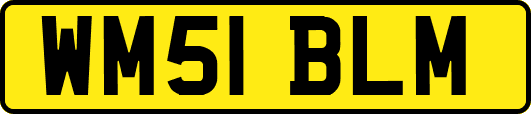 WM51 BLM